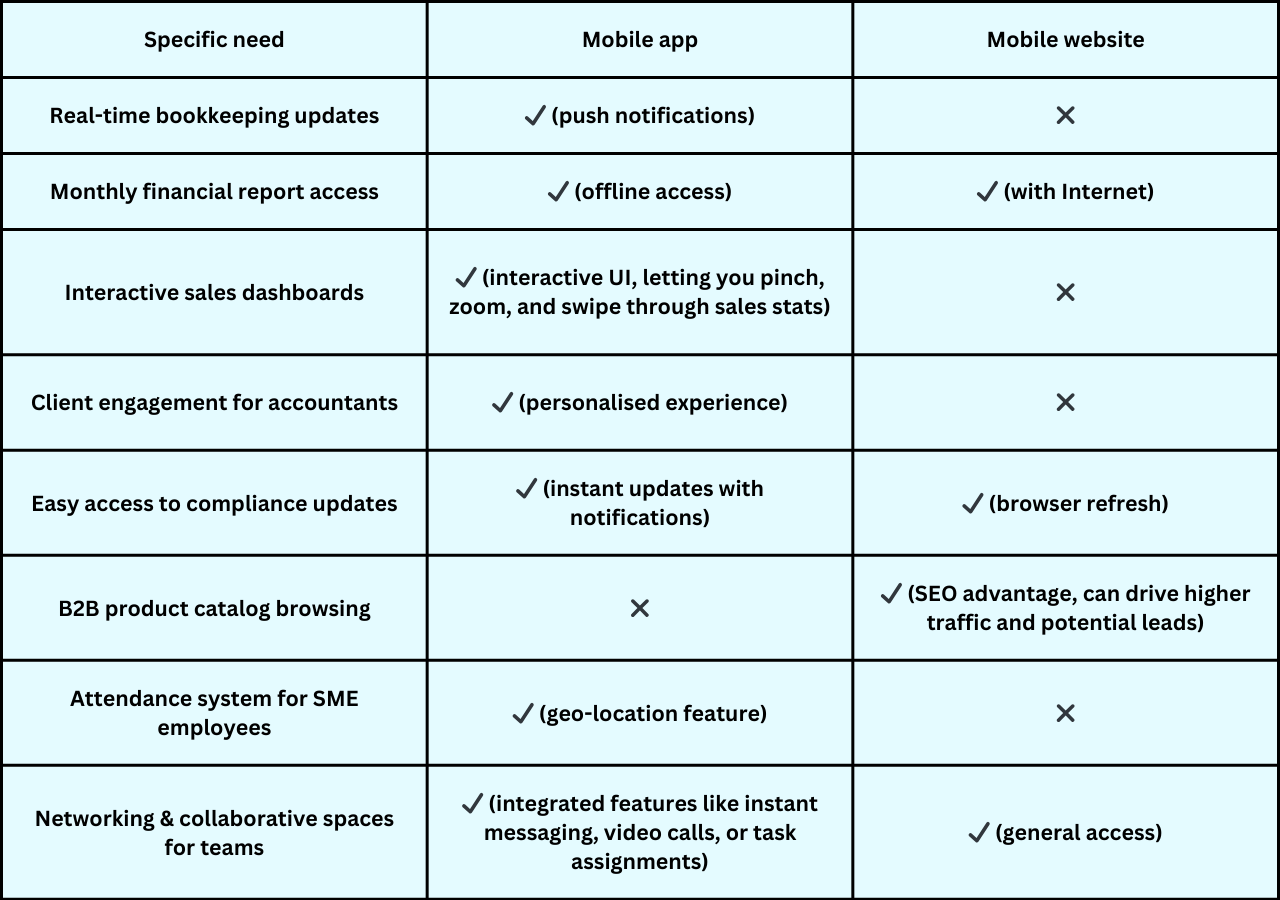 | Specific need | Mobile app | Mobile website |
|---|---|---|
| Real-time bookkeeping updates | ✓ (push notifications) | ✕ |
| Monthly financial report access | ✓ (offline access) | ✓ (with Internet) |
| Interactive sales dashboards | ✓ (interactive UI, letting you pinch, zoom, and swipe through sales stats) | ✕ |
| Client engagement for accountants | ✓ (personalised experience) | ✕ |
| Easy access to compliance updates | ✓ (instant updates with notifications) | ✓ (browser refresh) |
| B2B product catalog browsing | ✕ | ✓ (SEO advantage, can drive higher traffic and potential leads) |
| Attendance system for SME employees | ✓ (geo-location feature) | ✕ |
| Networking & collaborative spaces for teams | ✓ (integrated features like instant messaging, video calls, or task assignments) | ✓ (general access) |